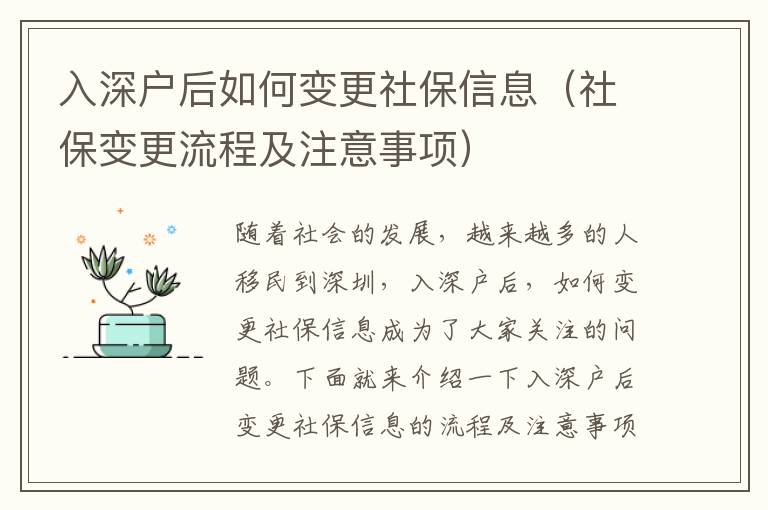 入深户后如何变更社保信息（社保变更流程及注意事项）

随着社会的发展，越来越多的人移民到深圳，入深户后，如何变更社保信息成为了大家关注的问题。下面就来介绍一下入深户后变更社保信息的流程及注意事项